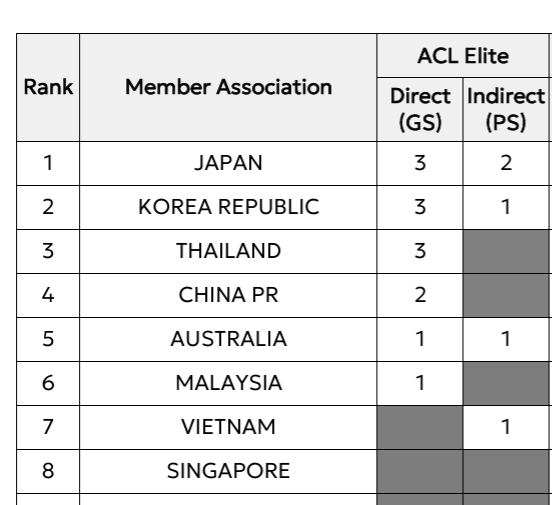 | Rank | Member Association | ACL Elite Direct (GS) | ACL Elite Indirect (PS) |
|---|---|---|---|
| 1 | JAPAN | 3 | 2 |
| 2 | KOREA REPUBLIC | 3 | 1 |
| 3 | THAILAND | 3 | |
| 4 | CHINA PR | 2 | |
| 5 | AUSTRALIA | 1 | 1 |
| 6 | MALAYSIA | 1 | |
| 7 | VIETNAM | | 1 |
| 8 | SINGAPORE | | |